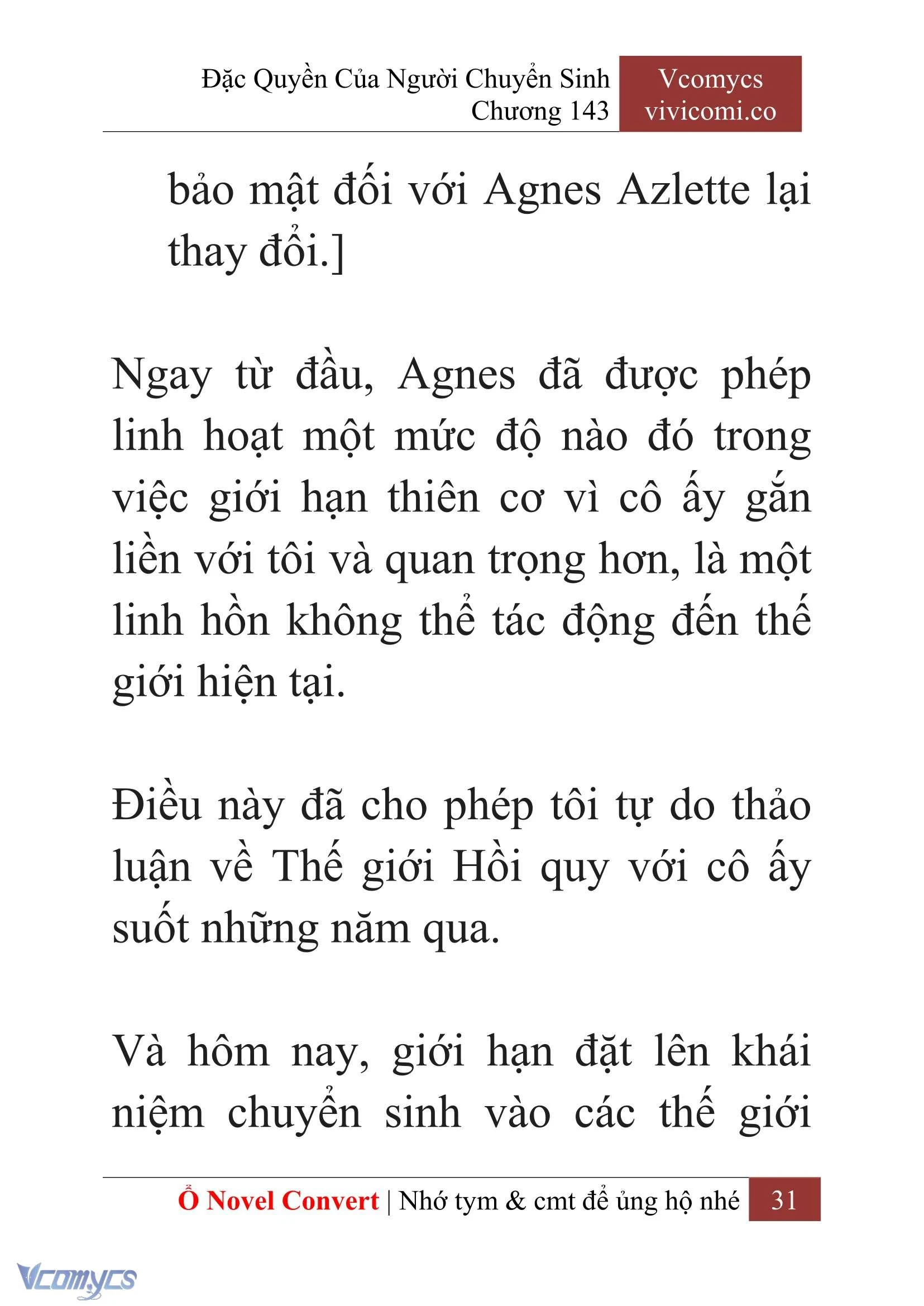 Đặc Quyền Của Người Chuyển Sinh
Chương 143

Vcomycs
vivicomi.co

bảo mật đối với Agnes Azlette lại thay đổi.]

Ngay từ đầu, Agnes đã được phép linh hoạt một mức độ nào đó trong việc giới hạn thiên cơ vì cô ấy gắn liền với tôi và quan trọng hơn, là một linh hồn không thể tác động đến thế giới hiện tại.

Điều này đã cho phép tôi tự do thảo luận về Thế giới Hồi quy với cô ấy suốt những năm qua.

Và hôm nay, giới hạn đặt lên khái niệm chuyển sinh vào các thế giới

Ổ Novel Convert | Nhớ tym & cmt để ủng hộ nhé 31

Vcomycs